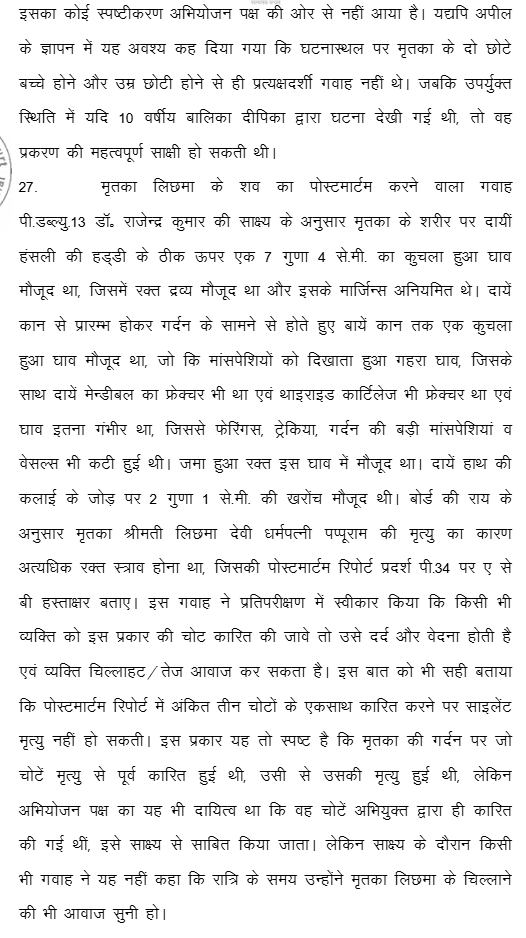 इसका कोई स्पष्टीकरण अभियोजन पक्ष की ओर से नहीं आया है। यद्यपि अपील के ज्ञापन में यह अवश्य कह दिया गया कि घटनास्थल पर मृतका के दो छोटे बच्चे होने और उम्र छोटी होने से ही प्रत्यक्षदर्शी गवाह नहीं थे। जबकि उपर्युक्त स्थिति में यदि 10 वर्षीय बालिका दीपिका द्वारा घटना देखी गई थी, तो वह प्रकरण की महत्वपूर्ण साक्षी हो सकती थी।

27. मृतका लिछमा के शव का पोस्टमार्टम करने वाला गवाह पी.डब्ल्यू.13 डॉ. राजेन्द्र कुमार की साक्ष्य के अनुसार मृतका के शरीर पर दायीं हंसली की हड्डी के ठीक ऊपर एक 7 गुणा 4 से.मी. का कुचला हुआ घाव मौजूद था, जिसमें रक्त द्रव्य मौजूद था और इसके मार्जिन्स अनियमित थे। दायें कान से प्रारम्भ होकर गर्दन के सामने से होते हुए बायें कान तक एक कुचला हुआ घाव मौजूद था, जो कि मांसपेशियों को दिखाता हुआ गहरा घाव, जिसके साथ दायें मेन्डीबल का फ्रेक्चर भी था एवं थाइराइड कार्टिलेज भी फ्रेक्चर था एवं घाव इतना गंभीर था, जिससे फेरिंग्स, ट्रेकिया, गर्दन की बड़ी मांसपेशियां व वेसल्स भी कटी हुई थी। जमा हुआ रक्त इस घाव में मौजूद था। दायें हाथ की कलाई के जोड़ पर 2 गुणा 1 से.मी. की खरोंच मौजूद थी। बोर्ड की राय के अनुसार मृतका श्रीमती लिछमा देवी धर्मपत्नी पप्पूराम की मृत्यु का कारण अत्यधिक रक्त स्त्राव होना था, जिसकी पोस्टमार्टम रिपोर्ट प्रदर्श पी.34 पर ए से बी हस्ताक्षर बताए। इस गवाह ने प्रतिपरीक्षण में स्वीकार किया कि किसी भी व्यक्ति को इस प्रकार की चोट कारित की जावे तो उसे दर्द और वेदना होती है एवं व्यक्ति चिल्लाहट/तेज आवाज कर सकता है। इस बात को भी सही बताया कि पोस्टमार्टम रिपोर्ट में अंकित तीन चोटों के एकसाथ कारित करने पर साइलेंट मृत्यु नहीं हो सकती। इस प्रकार यह तो स्पष्ट है कि मृतका की गर्दन पर जो चोटें मृत्यु से पूर्व कारित हुई थी, उसी से उसकी मृत्यु हुई थी, लेकिन अभियोजन पक्ष का यह भी दायित्व था कि वह चोटें अभियुक्त द्वारा ही कारित की गई थीं, इसे साक्ष्य से साबित किया जाता। लेकिन साक्ष्य के दौरान किसी भी गवाह ने यह नहीं कहा कि रात्रि के समय उन्होंने मृतका लिछमा के चिल्लाने की भी आवाज सुनी हो।